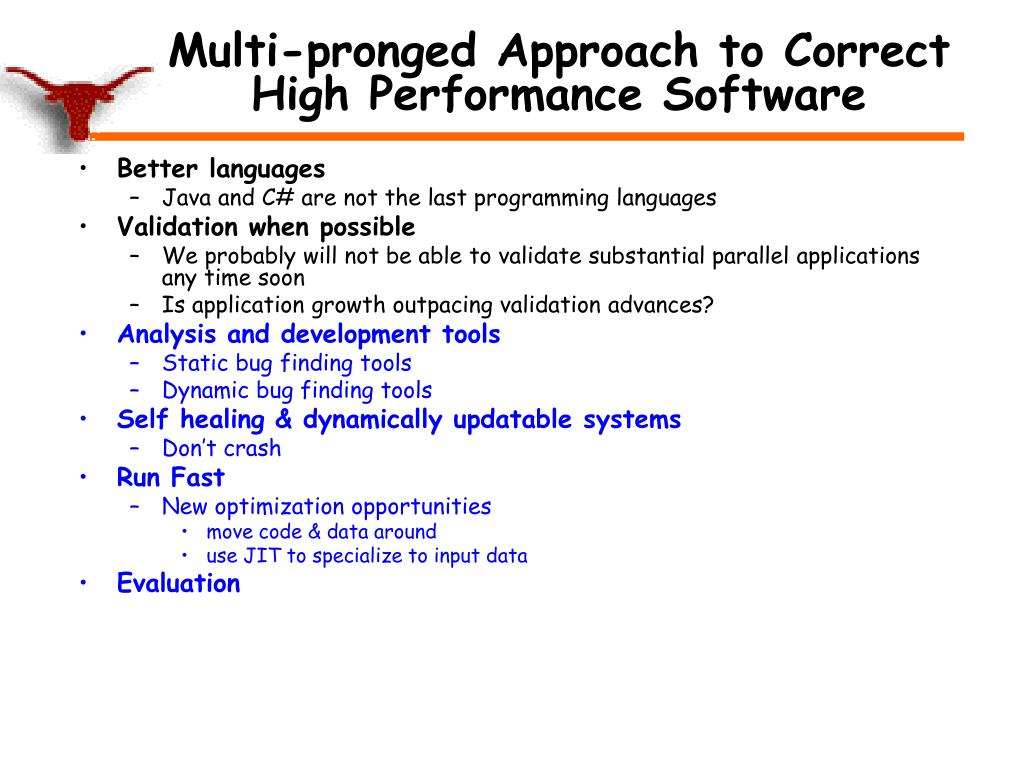 Multi-pronged Approach to Correct High Performance Software

• Better languages
  – Java and C# are not the last programming languages
• Validation when possible
  – We probably will not be able to validate substantial parallel applications any time soon
  – Is application growth outpacing validation advances?
• Analysis and development tools
  – Static bug finding tools
  – Dynamic bug finding tools
• Self healing & dynamically updatable systems
  – Don't crash
• Run Fast
  – New optimization opportunities
    • move code & data around
    • use JIT to specialize to input data
• Evaluation